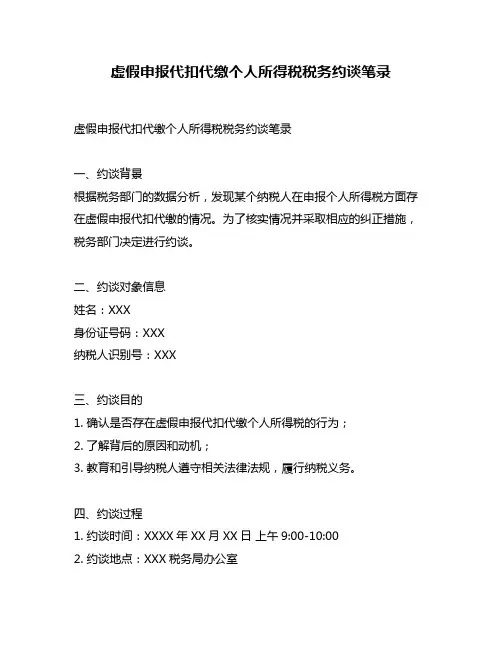 虚假申报代扣代缴个人所得税税务约谈笔录

虚假申报代扣代缴个人所得税税务约谈笔录

一、约谈背景
根据税务部门的数据分析，发现某个纳税人在申报个人所得税方面存在虚假申报代扣代缴的情况。为了核实情况并采取相应的纠正措施，税务部门决定进行约谈。

二、约谈对象信息
姓名：XXX
身份证号码：XXX
纳税人识别号：XXX

三、约谈目的
1. 确认是否存在虚假申报代扣代缴个人所得税的行为；
2. 了解背后的原因和动机；
3. 教育和引导纳税人遵守相关法律法规，履行纳税义务。

四、约谈过程
1. 约谈时间：XXXX 年 XX 月 XX 日 上午 9:00-10:00
2. 约谈地点：XXX 税务局办公室